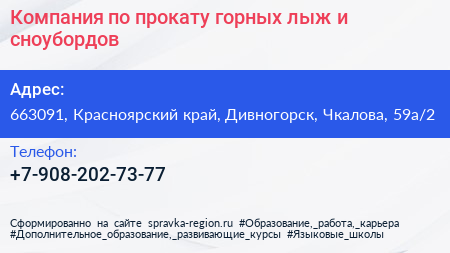 Компания по прокату горных лыж и сноубордов

Адрес:

663091, Красноярский край, Дивногорск, Чкалова, 59а/2

Телефон:

+7-908-202-73-77

Сформированно на сайте spravka-region.ru #Образование,_работа,_карьера #Дополнительное_образование,_развивающие_курсы #Языковые_школы